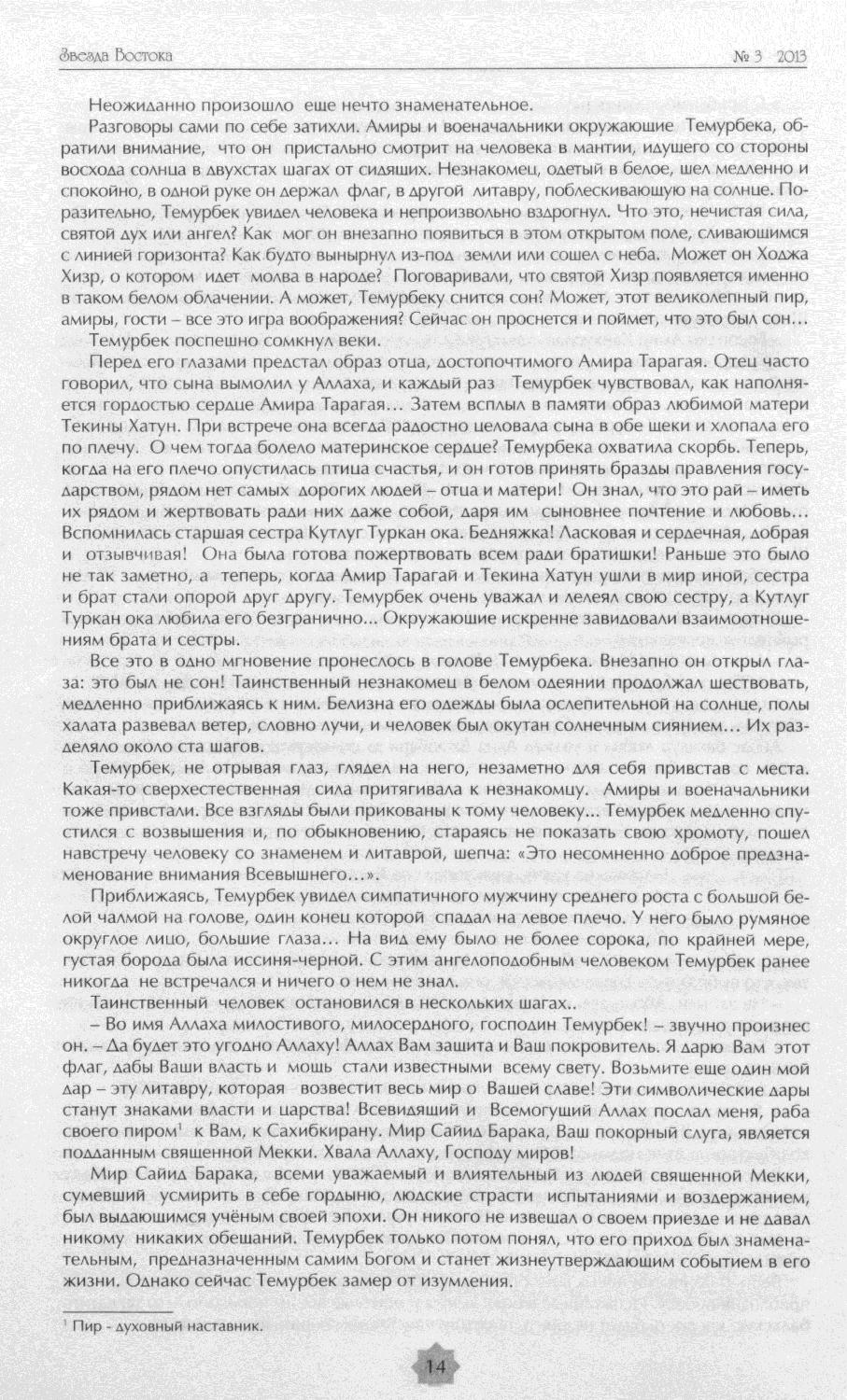 Звезда Востока

№ 3 2013

Неожиданно произошло еще нечто знаменательное.

Разговоры сами по себе затихли. Амиры и военачальники окружающие Темурбека, обратили внимание, что он пристально смотрит на человека в мантии, идущего со стороны восхода солнца в двухстах шагах от сидящих. Незнакомец, одетый в белое, шел медленно и спокойно, в одной руке он держал флаг, в другой литавру, поблескивающую на солнце. Поразительно, Темурбек увидел человека и непроизвольно вздрогнул. Что это, нечистая сила, святой дух или ангел? Как мог он внезапно появиться в этом открытом поле, сливающимся с линией горизонта? Как будто вынырнул из-под земли или сошел с неба. Может он Ходжа Хизр, о котором идет молва в народе? Поговаривали, что святой Хизр появляется именно в таком белом облачении. А может, Темурбеку снится сон? Может, этот великолепный пир, амиры, гости – все это игра воображения? Сейчас он проснется и поймет, что это был сон…

Темурбек поспешно сомкнул веки.

Перед его глазами предстал образ отца, достопочтимого Амира Тарагая. Отец часто говорил, что сына вымолил у Аллаха, и каждый раз Темурбек чувствовал, как наполняется гордостью сердце Амира Тарагая… Затем всплыл в памяти образ любимой матери Текины Хатун. При встрече она всегда радостно целовала сына в обе щеки и хлопала его по плечу. О чем тогда болело материнское сердце? Темурбека охватила скорбь. Теперь, когда на его плечо опустилась птица счастья, и он готов принять бразды правления государством, рядом нет самых дорогих людей – отца и матери! Он знал, что это рай – иметь их рядом и жертвовать ради них даже собой, даря им сыновнее почтение и любовь… Вспомнилась старшая сестра Кутлуг Туркан ока. Бедняжка! Ласковая и сердечная, добрая и отзывчивая! Она была готова пожертвовать всем ради братишки! Раньше это было не так заметно, а теперь, когда Амир Тарагай и Текина Хатун ушли в мир иной, сестра и брат стали опорой друг другу. Темурбек очень уважал и лелеял свою сестру, а Кутлуг Туркан ока любила его безгранично... Окружающие искренне завидовали взаимоотношениям брата и сестры.

Все это в одно мгновение пронеслось в голове Темурбека. Внезапно он открыл глаза: это был не сон! Таинственный незнакомец в белом одеянии продолжал шествовать, медленно приближаясь к ним. Белизна его одежды была ослепительной на солнце, полы халата развевал ветер, словно лучи, и человек был окутан солнечным сиянием… Их разделяло около ста шагов.

Темурбек, не отрывая глаз, глядел на него, незаметно для себя привстав с места. Какая-то сверхестественная сила притягивала к незнакомцу. Амиры и военачальники тоже привстали. Все взгляды были прикованы к тому человеку... Темурбек медленно спустился с возвышения и, по обыкновению, стараясь не показать свою хромоту, пошел навстречу человеку со знаменем и литаврой, шепча: «Это несомненно доброе предзнаменование внимания Всевышнего…».

Приближаясь, Темурбек увидел симпатичного мужчину среднего роста с большой белой чалмой на голове, один конец которой спадал на левое плечо. У него было румяное округлое лицо, большие глаза… На вид ему было не более сорока, по крайней мере, густая борода была иссиня-черной. С этим ангелоподобным человеком Темурбек ранее никогда не встречался и ничего о нем не знал.

Таинственный человек остановился в нескольких шагах..

– Во имя Аллаха милостивого, милосердного, господин Темурбек! – звучно произнес он. – Да будет это угодно Аллаху! Аллах Вам защита и Ваш покровитель. Я дарю Вам этот флаг, дабы Ваши власть и мощь стали известными всему свету. Возьмите еще один мой дар – эту литавру, которая возвестит весь мир о Вашей славе! Эти символические дары станут знаками власти и царства! Всевидящий и Всемогущий Аллах послал меня, раба своего пиром$^1$ к Вам, к Сахибкирану. Мир Сайид Барака, Ваш покорный слуга, является подданным священной Мекки. Хвала Аллаху, Господу миров!

Мир Сайид Барака, всеми уважаемый и влиятельный из людей священной Мекки, сумевший усмирить в себе гордыню, людские страсти испытаниями и воздержанием, был выдающимся учёным своей эпохи. Он никого не извещал о своем приезде и не давал никому никаких обещаний. Темурбек только потом понял, что его приход был знаменательным, предназначенным самим Богом и станет жизнеутверждающим событием в его жизни. Однако сейчас Темурбек замер от изумления.

$^1$ Пир - духовный наставник.

14